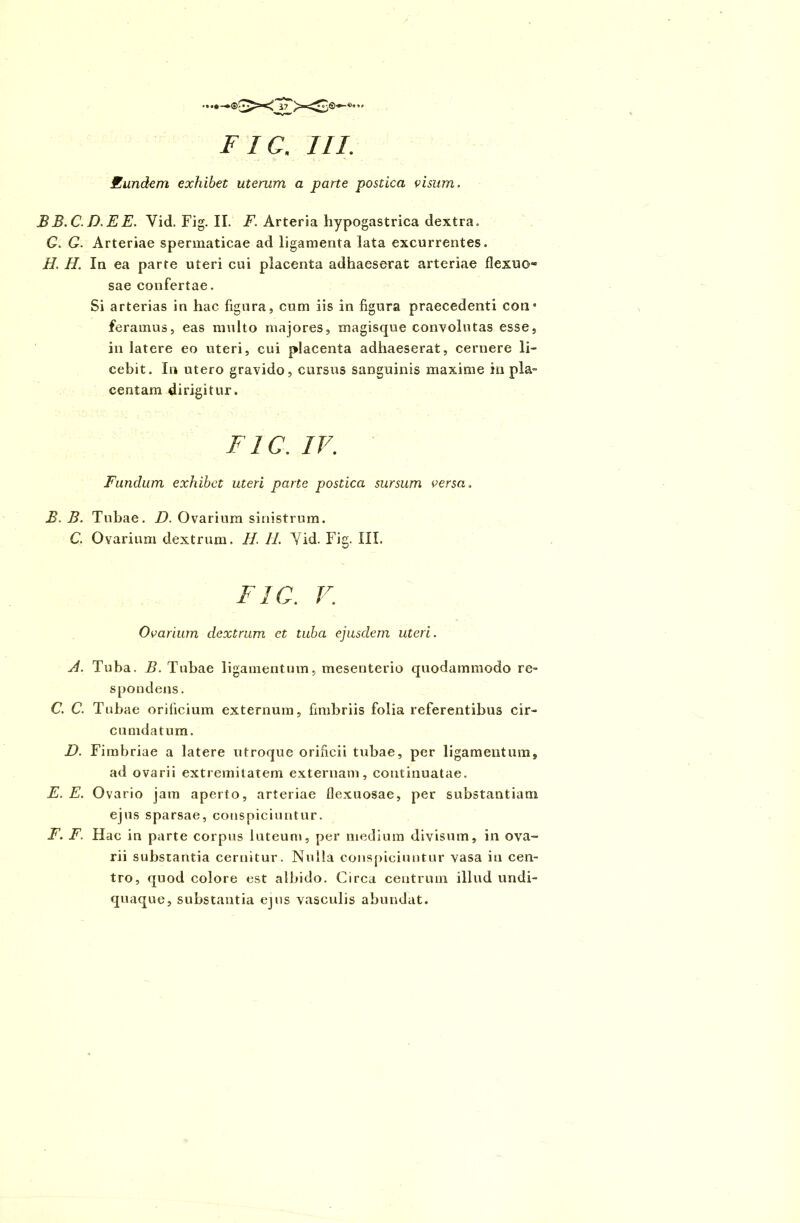 37

FIG. III.

Eundem exhibet uterum a parte postica visum.

B B. C. D. E E. Vid. Fig. II. F. Arteria hypogastrica dextra.

G. G. Arteriae spermaticae ad ligamenta lata excurrentes.

H. H. In ea parte uteri cui placenta adhaeserat arteriae flexuosae confertae.

Si arterias in hac figura, cum iis in figura praecedenti conferamus, eas multo majores, magisque convolutas esse, in latere eo uteri, cui placenta adhaeserat, cernere licebit. In utero gravido, cursus sanguinis maxime in placentam dirigitur.

FIG. IV.

Fundum exhibet uteri parte postica sursum versa.

B. B. Tubae. D. Ovarium sinistrum.

C. Ovarium dextrum. H. H. Vid. Fig. III.

FIG. V.

Ovarium dextrum et tuba ejusdem uteri.

A. Tuba. B. Tubae ligamentum, mesenterio quodammodo respondens.

C. C. Tubae orificium externum, fimbriis folia referentibus circumdatum.

D. Fimbriae a latere utroque orificii tubae, per ligamentum, ad ovarii extremitatem externam, continuatae.

E. E. Ovario jam aperto, arteriae flexuosae, per substantiam ejus sparsae, conspiciuntur.

F. F. Hac in parte corpus luteum, per medium divisum, in ovarii substantia cernitur. Nulla conspiciuntur vasa in centro, quod colore est albido. Circa centrum illud undiquaque, substantia ejus vasculis abundat.